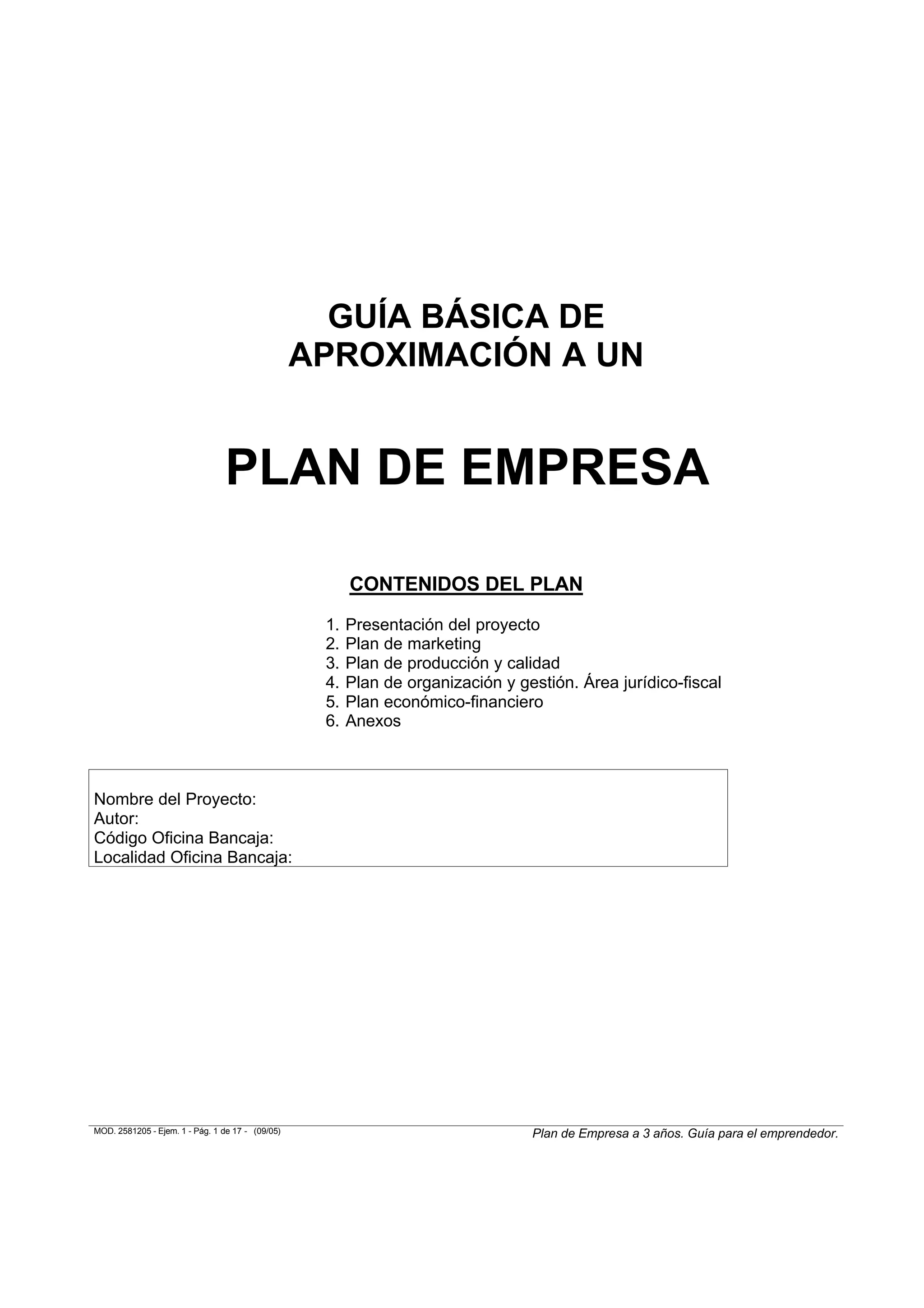 GUÍA BÁSICA DE
APROXIMACIÓN A UN

PLAN DE EMPRESA

CONTENIDOS DEL PLAN

1. Presentación del proyecto
2. Plan de marketing
3. Plan de producción y calidad
4. Plan de organización y gestión. Área jurídico-fiscal
5. Plan económico-financiero
6. Anexos

Nombre del Proyecto:
Autor:
Código Oficina Bancaja:
Localidad Oficina Bancaja:

MOD. 2581205 - Ejem. 1 - Pág. 1 de 17 - (09/05)

Plan de Empresa a 3 años. Guía para el emprendedor.